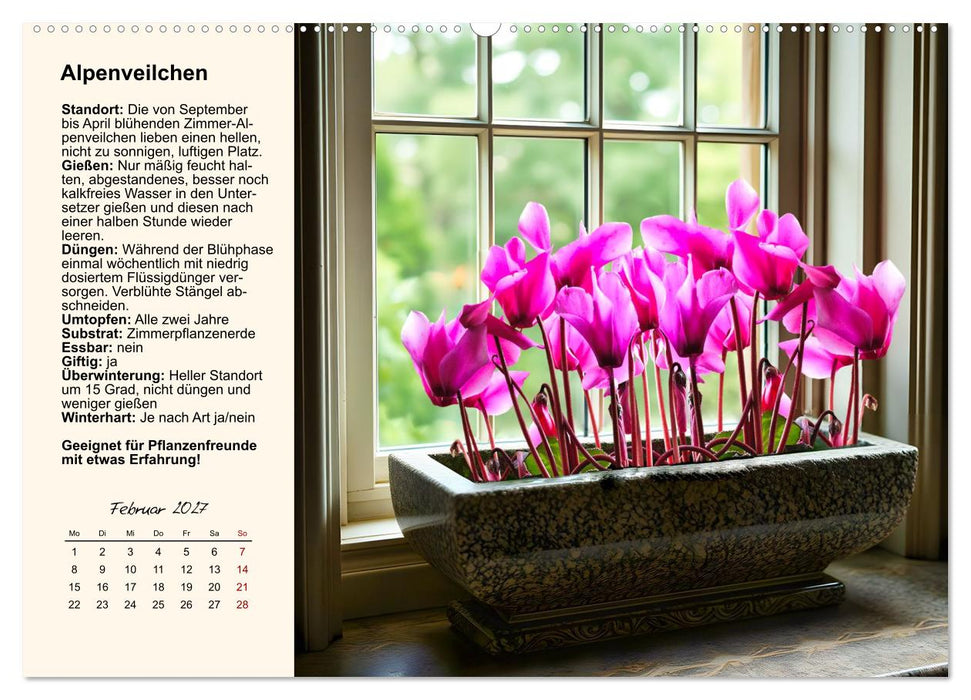 Alpenveilchen

Standort: Die von September bis April blühenden Zimmer-Alpenveilchen lieben einen hellen, nicht zu sonnigen, luftigen Platz.
Gießen: Nur mäßig feucht halten, abgestandenes, besser noch kalkfreies Wasser in den Untersetzer gießen und diesen nach einer halben Stunde wieder leeren.
Düngen: Während der Blühphase einmal wöchentlich mit niedrig dosiertem Flüssigdünger versorgen. Verblühte Stängel abschneiden.
Umtopfen: Alle zwei Jahre
Substrat: Zimmerpflanzenerde
Essbar: nein
Giftig: ja
Überwinterung: Heller Standort um 15 Grad, nicht düngen und weniger gießen
Winterhart: Je nach Art ja/nein

Geeignet für Pflanzenfreunde mit etwas Erfahrung!

Februar 2027

| Mo | Di | Mi | Do | Fr | Sa | So |
|---|---|---|---|---|---|---|
| 1 | 2 | 3 | 4 | 5 | 6 | 7 |
| 8 | 9 | 10 | 11 | 12 | 13 | 14 |
| 15 | 16 | 17 | 18 | 19 | 20 | 21 |
| 22 | 23 | 24 | 25 | 26 | 27 | 28 |